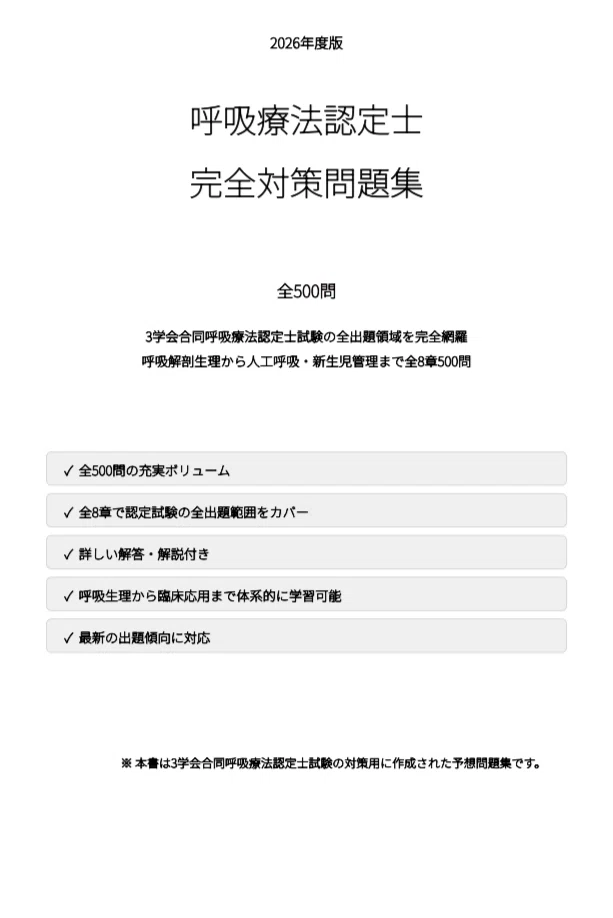 2026年度版

呼吸療法認定士
完全対策問題集

全500問

3学会合同呼吸療法認定士試験の全出題領域を完全網羅
呼吸解剖生理から人工呼吸・新生児管理まで全8章500問

✓ 全500問の充実ボリューム

✓ 全8章で認定試験の全出題範囲をカバー

✓ 詳しい解答・解説付き

✓ 呼吸生理から臨床応用まで体系的に学習可能

✓ 最新の出題傾向に対応

※ 本書は3学会合同呼吸療法認定士試験の対策用に作成された予想問題集です。